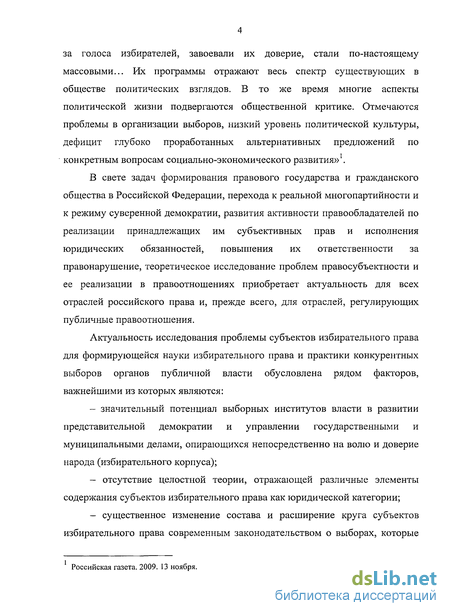 4

за голоса избирателей, завоевали их доверие, стали по-настоящему массовыми… Их программы отражают весь спектр существующих в обществе политических взглядов. В то же время многие аспекты политической жизни подвергаются общественной критике. Отмечаются проблемы в организации выборов, низкий уровень политической культуры, дефицит глубоко проработанных альтернативных предложений по конкретным вопросам социально-экономического развития»$^1$.

В свете задач формирования правового государства и гражданского общества в Российской Федерации, перехода к реальной многопартийности и к режиму суверенной демократии, развития активности правообладателей по реализации принадлежащих им субъективных прав и исполнения юридических обязанностей, повышения их ответственности за правонарушение, теоретическое исследование проблем правосубъектности и ее реализации в правоотношениях приобретает актуальность для всех отраслей российского права и, прежде всего, для отраслей, регулирующих публичные правоотношения.

Актуальность исследования проблемы субъектов избирательного права для формирующейся науки избирательного права и практики конкурентных выборов органов публичной власти обусловлена рядом факторов, важнейшими из которых являются:

– значительный потенциал выборных институтов власти в развитии представительной демократии и управлении государственными и муниципальными делами, опирающихся непосредственно на волю и доверие народа (избирательного корпуса);

– отсутствие целостной теории, отражающей различные элементы содержания субъектов избирательного права как юридической категории;

– существенное изменение состава и расширение круга субъектов избирательного права современным законодательством о выборах, которые

$^1$ Российская газета. 2009. 13 ноября.

dsLib.net
библиотека диссертаций